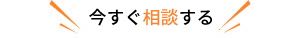 今すぐ相談する